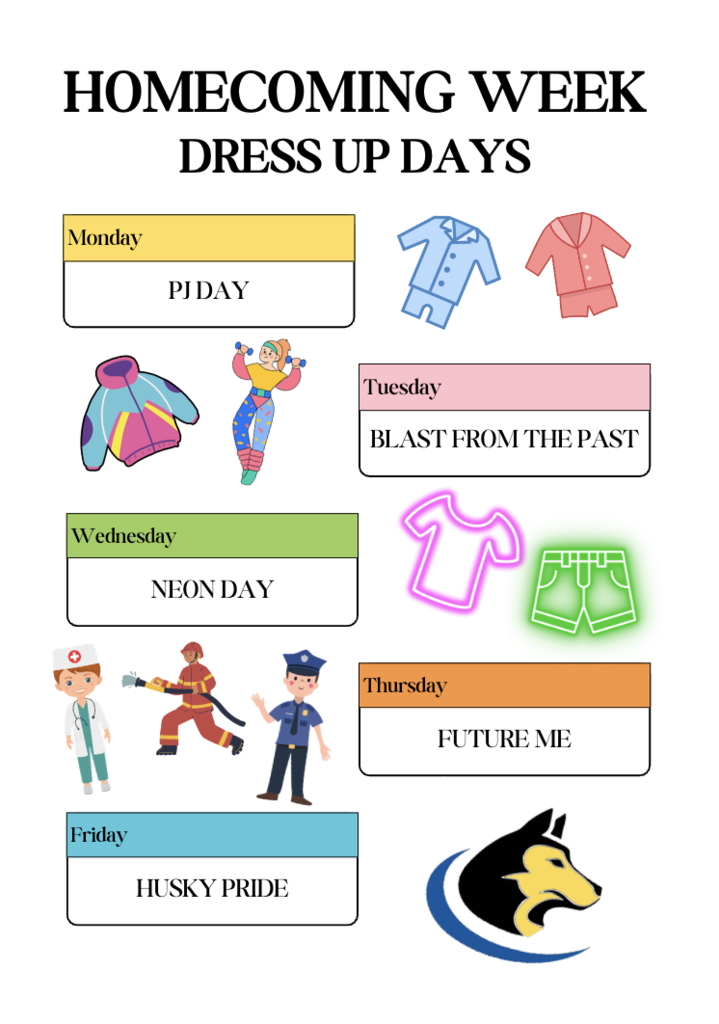 HOMECOMING WEEK
DRESS UP DAYS

Monday
PJ DAY

Tuesday
BLAST FROM THE PAST

Wednesday
NEON DAY

Thursday
FUTURE ME

Friday
HUSKY PRIDE